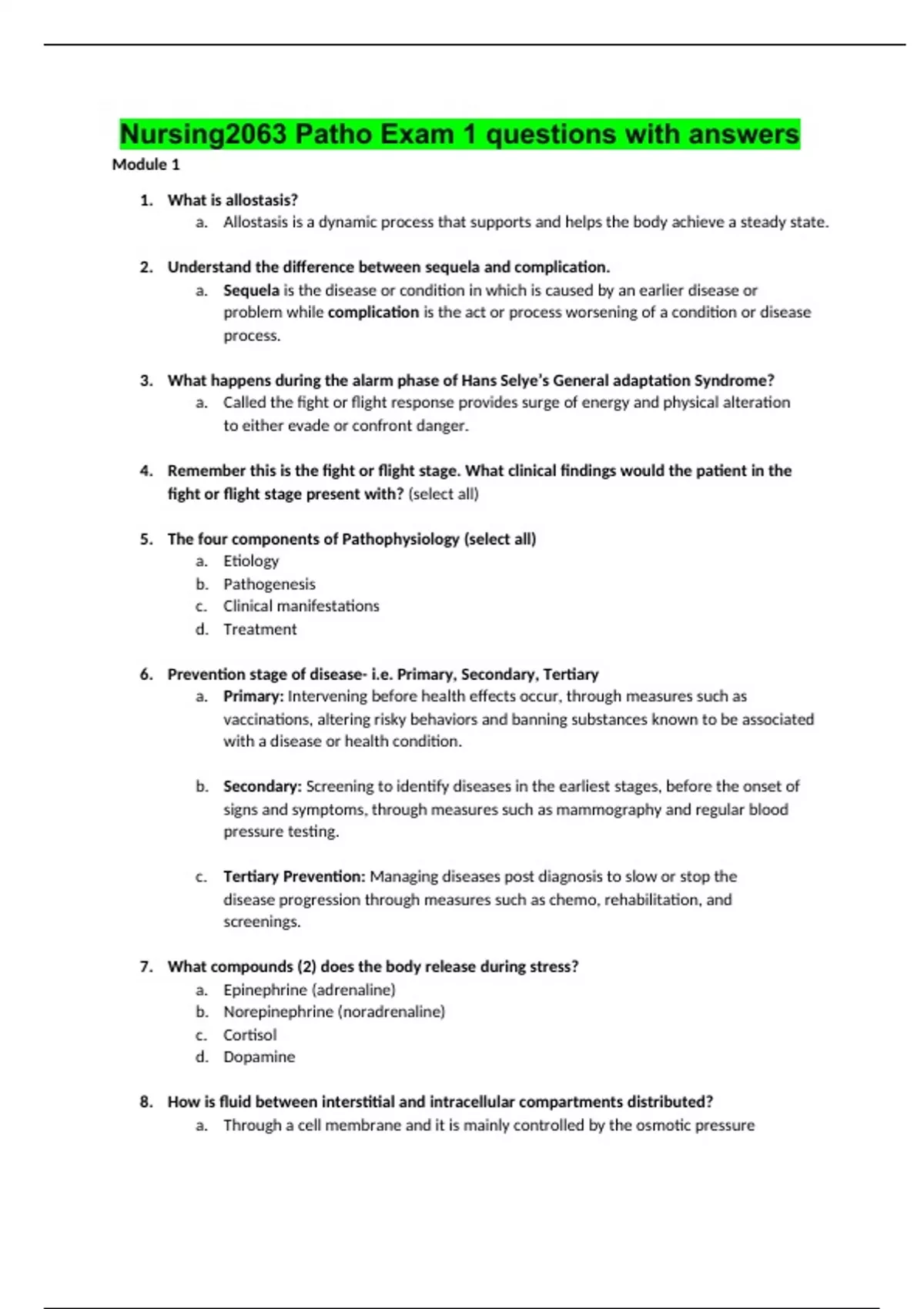 Nursing2063 Patho Exam 1 questions with answers

Module 1

1. What is allostasis?
a. Allostasis is a dynamic process that supports and helps the body achieve a steady state.

2. Understand the difference between sequela and complication.
a. Sequela is the disease or condition in which is caused by an earlier disease or problem while complication is the act or process worsening of a condition or disease process.

3. What happens during the alarm phase of Hans Selye's General adaptation Syndrome?
a. Called the fight or flight response provides surge of energy and physical alteration to either evade or confront danger.

4. Remember this is the fight or flight stage. What clinical findings would the patient in the fight or flight stage present with? (select all)

5. The four components of Pathophysiology (select all)
a. Etiology
b. Pathogenesis
c. Clinical manifestations
d. Treatment

6. Prevention stage of disease- i.e. Primary, Secondary, Tertiary
a. Primary: Intervening before health effects occur, through measures such as vaccinations, altering risky behaviors and banning substances known to be associated with a disease or health condition.

b. Secondary: Screening to identify diseases in the earliest stages, before the onset of signs and symptoms, through measures such as mammography and regular blood pressure testing.

c. Tertiary Prevention: Managing diseases post diagnosis to slow or stop the disease progression through measures such as chemo, rehabilitation, and screenings.

7. What compounds (2) does the body release during stress?
a. Epinephrine (adrenaline)
b. Norepinephrine (noradrenaline)
c. Cortisol
d. Dopamine

8. How is fluid between interstitial and intracellular compartments distributed?
a. Through a cell membrane and it is mainly controlled by the osmotic pressure